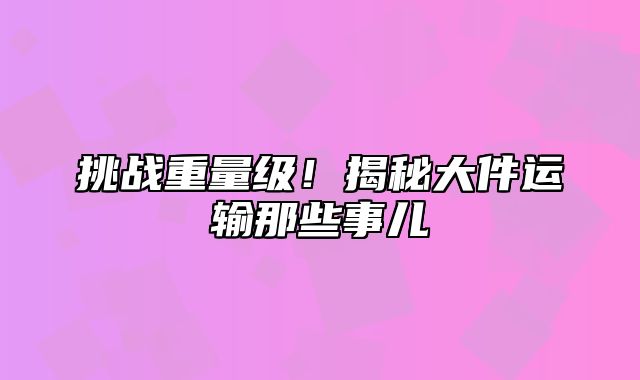 挑战重量级！揭秘大件运输那些事儿